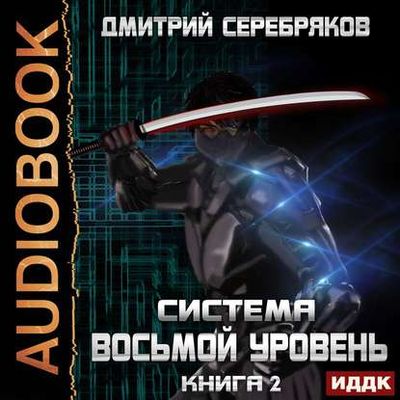 AUDIOBOOK

ДМИТРИЙ СЕРЕБРЯКОВ

СИСТЕМА
ВОСЬМОЙ УРОВЕНЬ
КНИГА 2

ИДДК